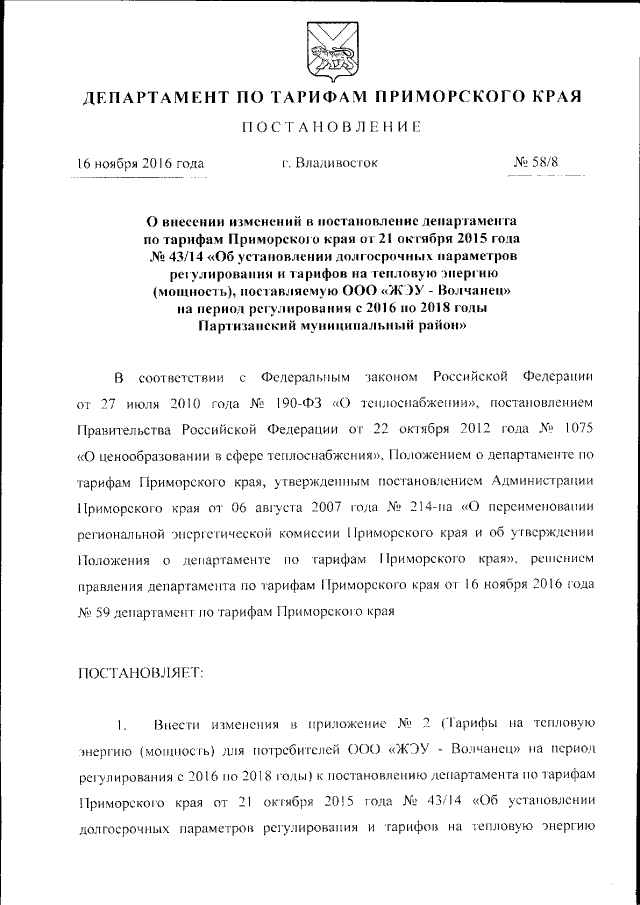 ДЕПАРТАМЕНТ ПО ТАРИФАМ ПРИМОРСКОГО КРАЯ

ПОСТАНОВЛЕНИЕ

16 ноября 2016 года г. Владивосток № 58/8

О внесении изменений в постановление департамента по тарифам Приморского края от 21 октября 2015 года № 43/14 «Об установлении долгосрочных параметров регулирования и тарифов на тепловую энергию (мощность), поставляемую ООО «ЖЭУ - Волчанец» на период регулирования с 2016 по 2018 годы Партизанский муниципальный район»

В соответствии с Федеральным законом Российской Федерации от 27 июля 2010 года № 190-ФЗ «О теплоснабжении», постановлением Правительства Российской Федерации от 22 октября 2012 года № 1075 «О ценообразовании в сфере теплоснабжения», Положением о департаменте по тарифам Приморского края, утвержденным постановлением Администрации Приморского края от 06 августа 2007 года № 214-па «О переименовании региональной энергетической комиссии Приморского края и об утверждении Положения о департаменте по тарифам Приморского края», решением правления департамента по тарифам Приморского края от 16 ноября 2016 года № 59 департамент по тарифам Приморского края

ПОСТАНОВЛЯЕТ:

1. Внести изменения в приложение № 2 (Тарифы на тепловую энергию (мощность) для потребителей ООО «ЖЭУ - Волчанец» на период регулирования с 2016 по 2018 годы) к постановлению департамента по тарифам Приморского края от 21 октября 2015 года № 43/14 «Об установлении долгосрочных параметров регулирования и тарифов на тепловую энергию